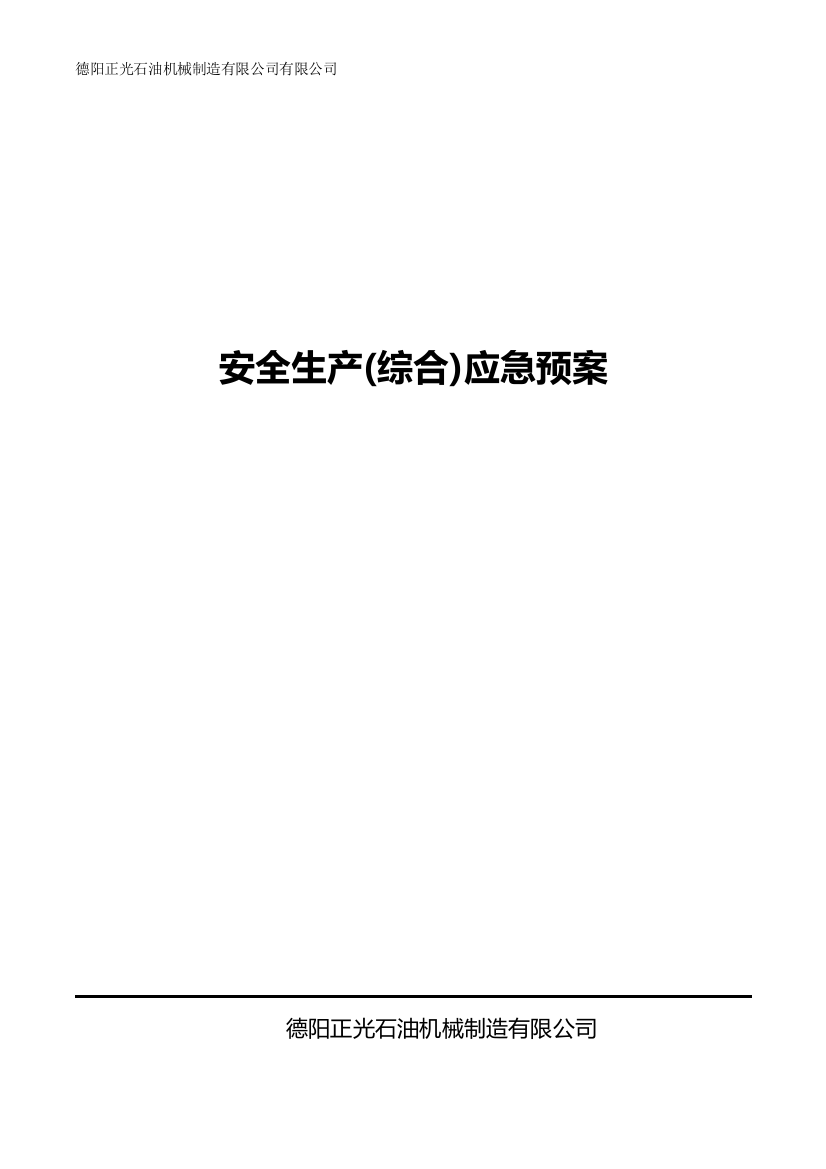 德阳正光石油机械制造有限公司有限公司

安全生产(综合)应急预案

德阳正光石油机械制造有限公司